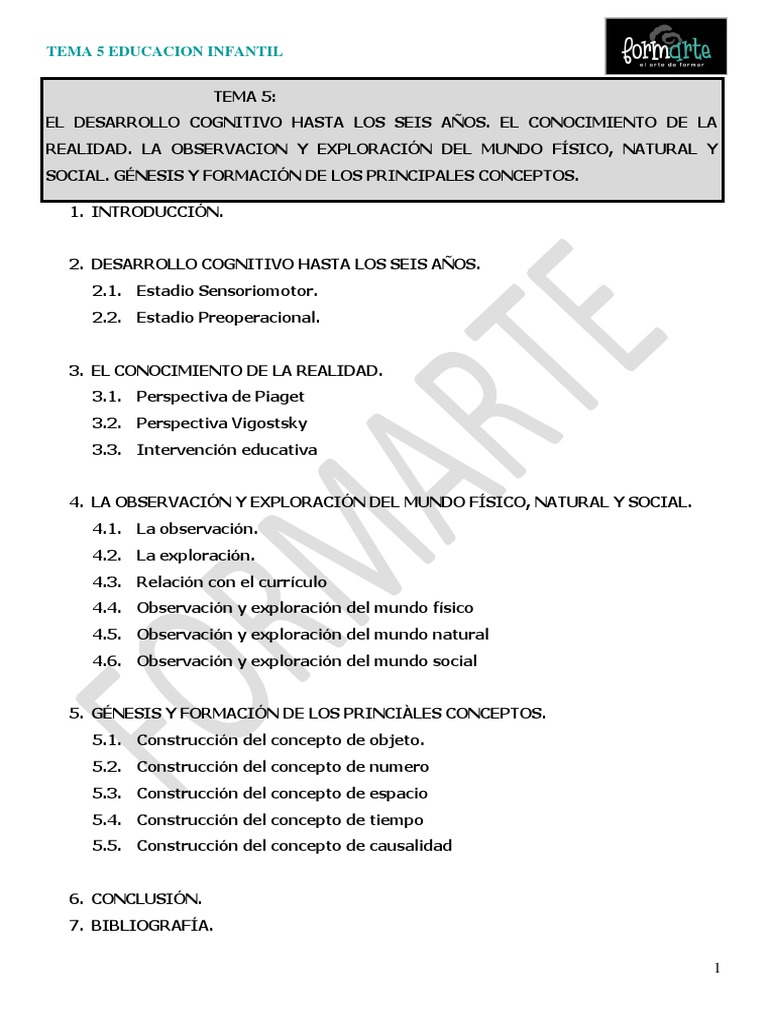 TEMA 5 EDUCACION INFANTIL

formarte
el arte de formar

TEMA 5:
EL DESARROLLO COGNITIVO HASTA LOS SEIS AÑOS. EL CONOCIMIENTO DE LA REALIDAD. LA OBSERVACION Y EXPLORACIÓN DEL MUNDO FÍSICO, NATURAL Y SOCIAL. GÉNESIS Y FORMACIÓN DE LOS PRINCIPALES CONCEPTOS.

1. INTRODUCCIÓN.

2. DESARROLLO COGNITIVO HASTA LOS SEIS AÑOS.
2.1. Estadio Sensoriomotor.
2.2. Estadio Preoperacional.

3. EL CONOCIMIENTO DE LA REALIDAD.
3.1. Perspectiva de Piaget
3.2. Perspectiva Vigostsky
3.3. Intervención educativa

4. LA OBSERVACIÓN Y EXPLORACIÓN DEL MUNDO FÍSICO, NATURAL Y SOCIAL.
4.1. La observación.
4.2. La exploración.
4.3. Relación con el currículo
4.4. Observación y exploración del mundo físico
4.5. Observación y exploración del mundo natural
4.6. Observación y exploración del mundo social

5. GÉNESIS Y FORMACIÓN DE LOS PRINCIÀLES CONCEPTOS.
5.1. Construcción del concepto de objeto.
5.2. Construcción del concepto de numero
5.3. Construcción del concepto de espacio
5.4. Construcción del concepto de tiempo
5.5. Construcción del concepto de causalidad

6. CONCLUSIÓN.
7. BIBLIOGRAFÍA.

FORMARTE

1